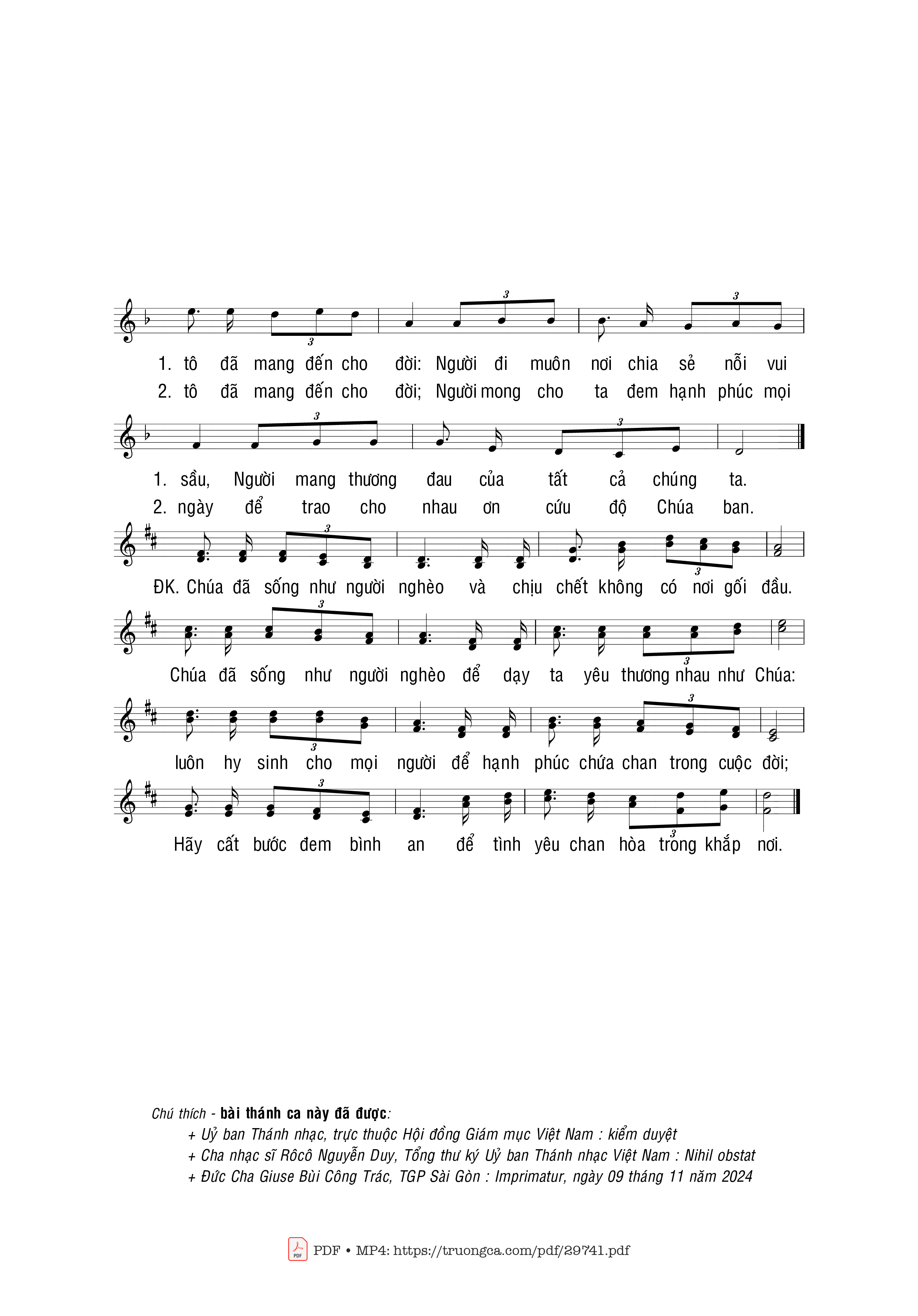 1. tô đã mang đến cho đời: Người đi muôn nơi chia sẻ nỗi vui
2. tô đã mang đến cho đời; Người mong cho ta đem hạnh phúc mọi

1. sầu, Người mang thương đau của tất cả chúng ta.
2. ngày để trao cho nhau ơn cứu độ Chúa ban.

ĐK. Chúa đã sống như người nghèo và chịu chết không có nơi gối đầu.

Chúa đã sống như người nghèo để dạy ta yêu thương nhau như Chúa:

luôn hy sinh cho mọi người để hạnh phúc chứa chan trong cuộc đời;

Hãy cất bước đem bình an để tình yêu chan hòa trong khắp nơi.

Chú thích - bài thánh ca này đã được:
+ Uỷ ban Thánh nhạc, trực thuộc Hội đồng Giám mục Việt Nam : kiểm duyệt
+ Cha nhạc sĩ Rôcô Nguyễn Duy, Tổng thư ký Uỷ ban Thánh nhạc Việt Nam : Nihil obstat
+ Đức Cha Giuse Bùi Công Trác, TGP Sài Gòn : Imprimatur, ngày 09 tháng 11 năm 2024

PDF • MP4: https://truongca.com/pdf/29741.pdf